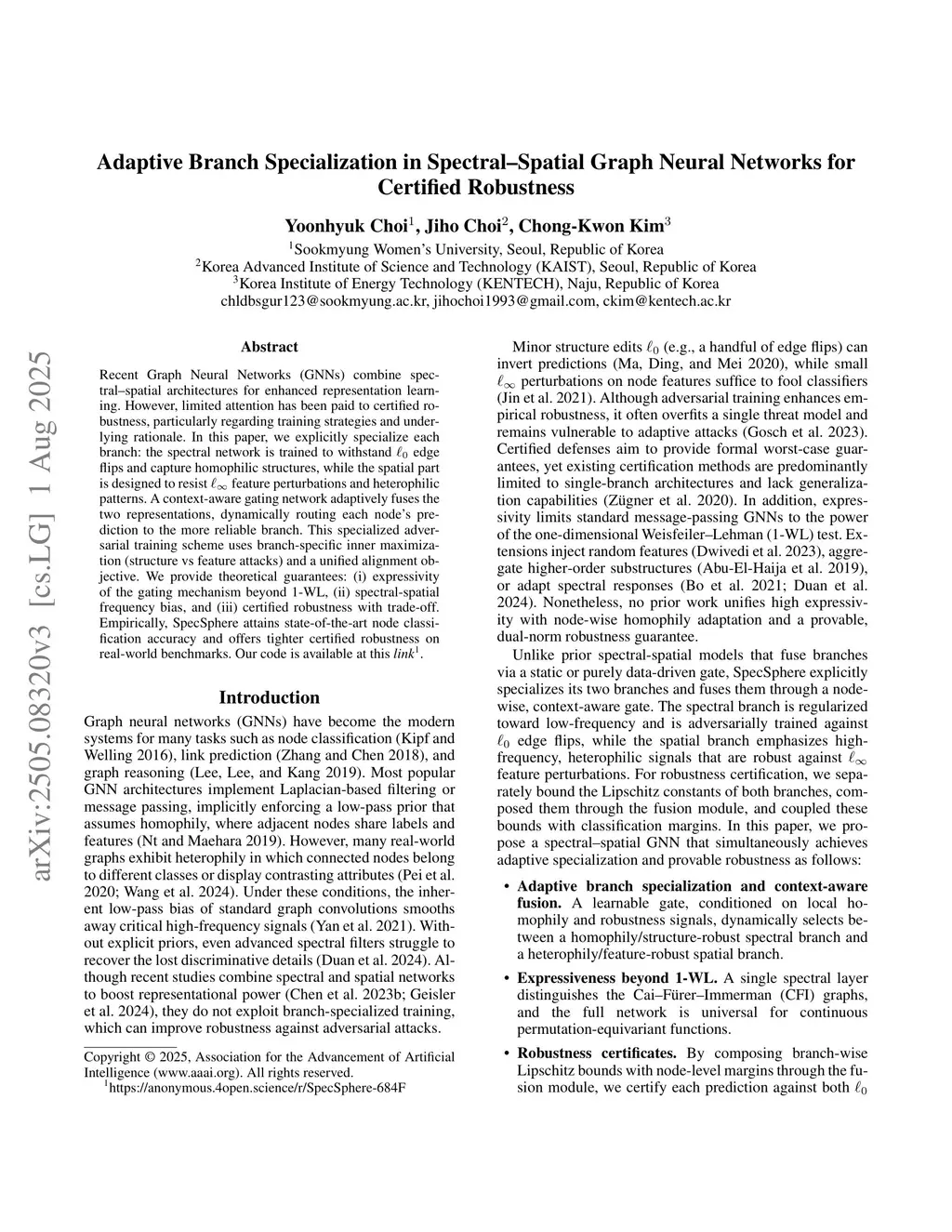 arXiv:2505.08320v3 [cs.LG] 1 Aug 2025

Adaptive Branch Specialization in Spectral–Spatial Graph Neural Networks for Certified Robustness

Yoonhyuk Choi$^1$, Jiho Choi$^2$, Chong-Kwon Kim$^3$

$^1$Sookmyung Women's University, Seoul, Republic of Korea
$^2$Korea Advanced Institute of Science and Technology (KAIST), Seoul, Republic of Korea
$^3$Korea Institute of Energy Technology (KENTECH), Naju, Republic of Korea
chldbsgur123@sookmyung.ac.kr, jihochoi1993@gmail.com, ckim@kentech.ac.kr

Abstract

Recent Graph Neural Networks (GNNs) combine spectral–spatial architectures for enhanced representation learning. However, limited attention has been paid to certified robustness, particularly regarding training strategies and underlying rationale. In this paper, we explicitly specialize each branch: the spectral network is trained to withstand $\ell_0$ edge flips and capture homophilic structures, while the spatial part is designed to resist $\ell_\infty$ feature perturbations and heterophilic patterns. A context-aware gating network adaptively fuses the two representations, dynamically routing each node's prediction to the more reliable branch. This specialized adversarial training scheme uses branch-specific inner maximization (structure vs feature attacks) and a unified alignment objective. We provide theoretical guarantees: (i) expressivity of the gating mechanism beyond 1-WL, (ii) spectral-spatial frequency bias, and (iii) certified robustness with trade-off. Empirically, SpecSphere attains state-of-the-art node classification accuracy and offers tighter certified robustness on real-world benchmarks. Our code is available at this link$^1$.

Introduction

Graph neural networks (GNNs) have become the modern systems for many tasks such as node classification (Kipf and Welling 2016), link prediction (Zhang and Chen 2018), and graph reasoning (Lee, Lee, and Kang 2019). Most popular GNN architectures implement Laplacian-based filtering or message passing, implicitly enforcing a low-pass prior that assumes homophily, where adjacent nodes share labels and features (Nt and Maehara 2019). However, many real-world graphs exhibit heterophily in which connected nodes belong to different classes or display contrasting attributes (Pei et al. 2020; Wang et al. 2024). Under these conditions, the inherent low-pass bias of standard graph convolutions smooths away critical high-frequency signals (Yan et al. 2021). Without explicit priors, even advanced spectral filters struggle to recover the lost discriminative details (Duan et al. 2024). Although recent studies combine spectral and spatial networks to boost representational power (Chen et al. 2023b; Geisler et al. 2024), they do not exploit branch-specialized training, which can improve robustness against adversarial attacks.

Copyright © 2025, Association for the Advancement of Artificial Intelligence (www.aaai.org). All rights reserved.
$^1$https://anonymous.4open.science/r/SpecSphere-684F

Minor structure edits $\ell_0$ (e.g., a handful of edge flips) can invert predictions (Ma, Ding, and Mei 2020), while small $\ell_\infty$ perturbations on node features suffice to fool classifiers (Jin et al. 2021). Although adversarial training enhances empirical robustness, it often overfits a single threat model and remains vulnerable to adaptive attacks (Gosch et al. 2023). Certified defenses aim to provide formal worst-case guarantees, yet existing certification methods are predominantly limited to single-branch architectures and lack generalization capabilities (Zügner et al. 2020). In addition, expressivity limits standard message-passing GNNs to the power of the one-dimensional Weisfeiler–Lehman (1-WL) test. Extensions inject random features (Dwivedi et al. 2023), aggregate higher-order substructures (Abu-El-Haija et al. 2019), or adapt spectral responses (Bo et al. 2021; Duan et al. 2024). Nonetheless, no prior work unifies high expressivity with node-wise homophily adaptation and a provable, dual-norm robustness guarantee.

Unlike prior spectral-spatial models that fuse branches via a static or purely data-driven gate, SpecSphere explicitly specializes its two branches and fuses them through a node-wise, context-aware gate. The spectral branch is regularized toward low-frequency and is adversarially trained against $\ell_0$ edge flips, while the spatial branch emphasizes high-frequency, heterophilic signals that are robust against $\ell_\infty$ feature perturbations. For robustness certification, we separately bound the Lipschitz constants of both branches, composed them through the fusion module, and coupled these bounds with classification margins. In this paper, we propose a spectral–spatial GNN that simultaneously achieves adaptive specialization and provable robustness as follows:

• Adaptive branch specialization and context-aware fusion. A learnable gate, conditioned on local homophily and robustness signals, dynamically selects between a homophily/structure-robust spectral branch and a heterophily/feature-robust spatial branch.

• Expressiveness beyond 1-WL. A single spectral layer distinguishes the Cai–Fürer–Immerman (CFI) graphs, and the full network is universal for continuous permutation-equivariant functions.

• Robustness certificates. By composing branch-wise Lipschitz bounds with node-level margins through the fusion module, we certify each prediction against both $\ell_0$